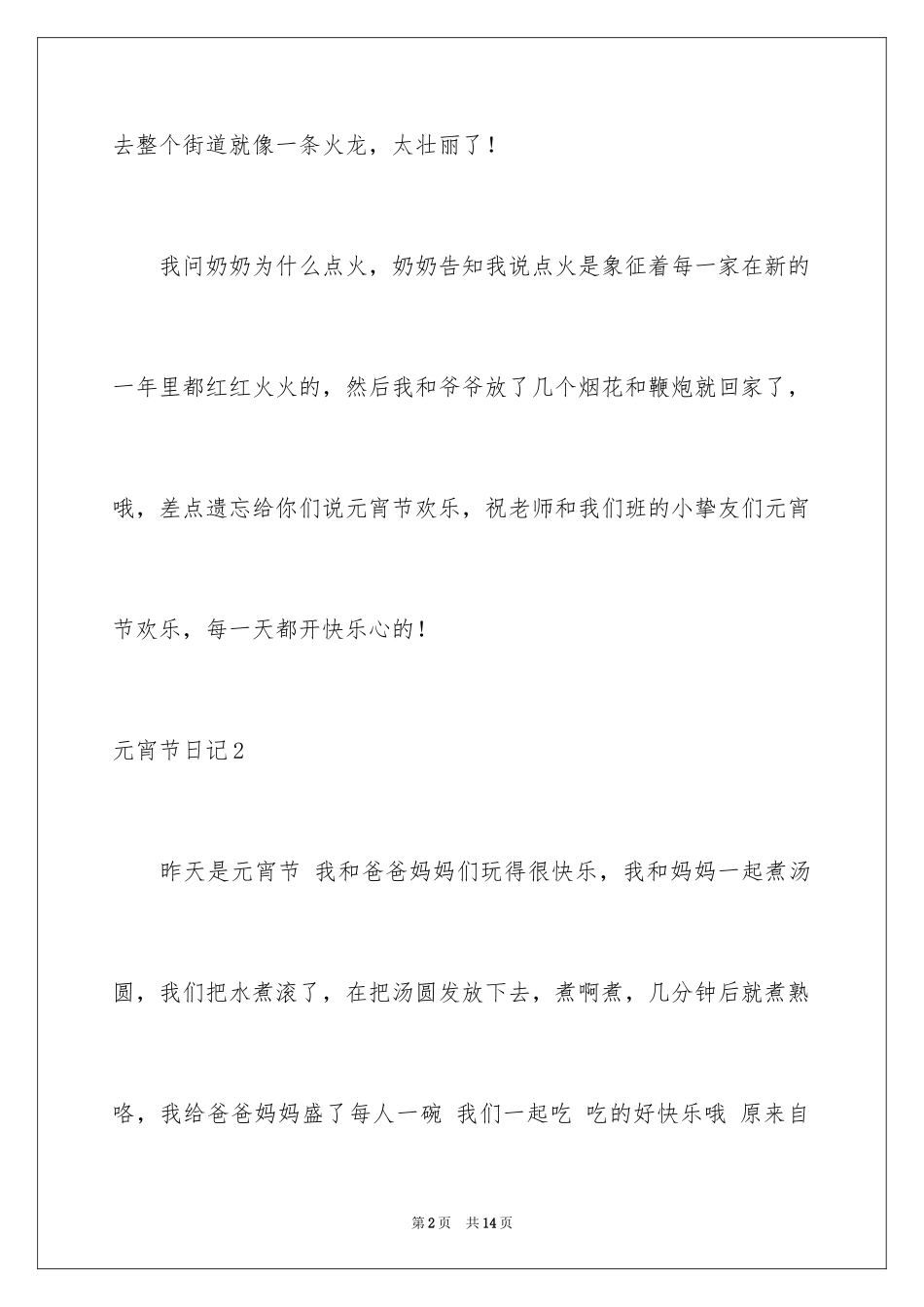 去整个街道就像一条火龙，太壮丽了！

我问奶奶为什么点火，奶奶告知我说点火是象征着每一家在新的一年里都红红火火的，然后我和爷爷放了几个烟花和鞭炮就回家了，哦，差点遗忘给你们说元宵节欢乐，祝老师和我们班的小挚友们元宵节欢乐，每一天都开快乐心的！

元宵节日记2

昨天是元宵节 我和爸爸妈妈们玩得很快乐，我和妈妈一起煮汤圆，我们把水煮滚了，在把汤圆发放下去，煮啊煮，几分钟后就煮熟咯，我给爸爸妈妈盛了每人一碗 我们一起吃 吃的好快乐哦 原来自

第2页 共14页